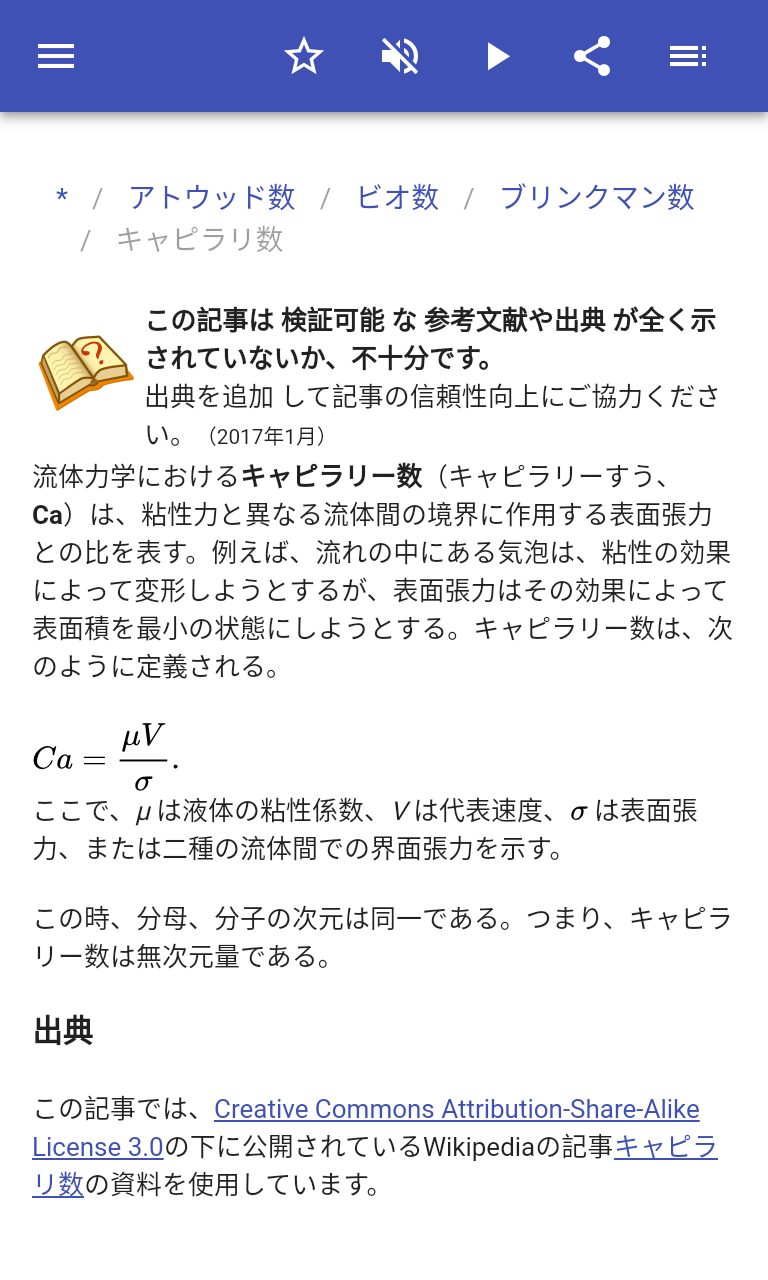 * / アトウッド数 / ビオ数 / ブリンクマン数 / キャピラリ数

この記事は 検証可能 な 参考文献や出典 が全く示されていないか、不十分です。
出典を追加 して記事の信頼性向上にご協力ください。（2017年1月）

流体力学におけるキャピラリー数（キャピラリーすう、Ca）は、粘性力と異なる流体間の境界に作用する表面張力との比を表す。例えば、流れの中にある気泡は、粘性の効果によって変形しようとするが、表面張力はその効果によって表面積を最小の状態にしようとする。キャピラリー数は、次のように定義される。

$Ca = \frac{\mu V}{\sigma}.$

ここで、$\mu$ は液体の粘性係数、$V$ は代表速度、$\sigma$ は表面張力、または二種の流体間での界面張力を示す。

この時、分母、分子の次元は同一である。つまり、キャピラリー数は無次元量である。

出典

この記事では、Creative Commons Attribution-Share-Alike License 3.0の下に公開されているWikipediaの記事キャピラリ数の資料を使用しています。